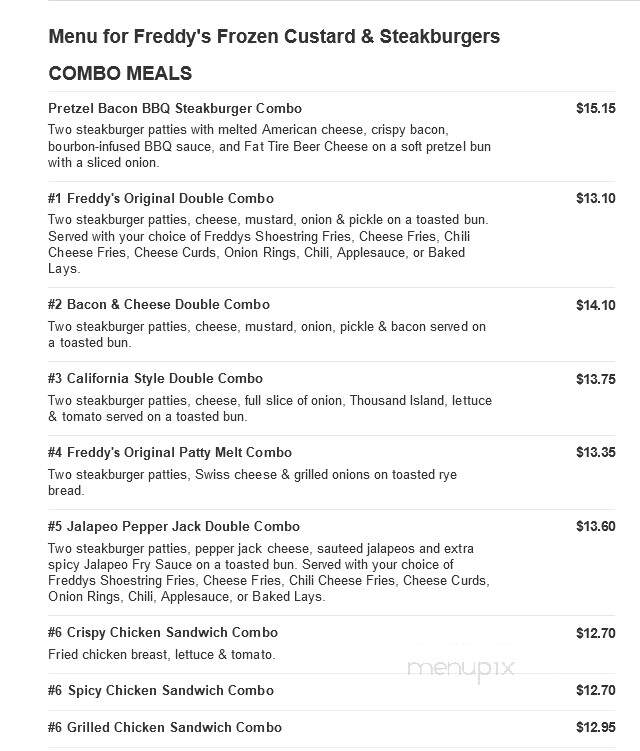 Menu for Freddy's Frozen Custard & Steakburgers

COMBO MEALS

Pretzel Bacon BBQ Steakburger Combo
$15.15
Two steakburger patties with melted American cheese, crispy bacon, bourbon-infused BBQ sauce, and Fat Tire Beer Cheese on a soft pretzel bun with a sliced onion.

#1 Freddy's Original Double Combo
$13.10
Two steakburger patties, cheese, mustard, onion & pickle on a toasted bun. Served with your choice of Freddys Shoestring Fries, Cheese Fries, Chili Cheese Fries, Cheese Curds, Onion Rings, Chili, Applesauce, or Baked Lays.

#2 Bacon & Cheese Double Combo
$14.10
Two steakburger patties, cheese, mustard, onion, pickle & bacon served on a toasted bun.

#3 California Style Double Combo
$13.75
Two steakburger patties, cheese, full slice of onion, Thousand Island, lettuce & tomato served on a toasted bun.

#4 Freddy's Original Patty Melt Combo
$13.35
Two steakburger patties, Swiss cheese & grilled onions on toasted rye bread.

#5 Jalapeo Pepper Jack Double Combo
$13.60
Two steakburger patties, pepper jack cheese, sauteed jalapeos and extra spicy Jalapeo Fry Sauce on a toasted bun. Served with your choice of Freddys Shoestring Fries, Cheese Fries, Chili Cheese Fries, Cheese Curds, Onion Rings, Chili, Applesauce, or Baked Lays.

#6 Crispy Chicken Sandwich Combo
$12.70
Fried chicken breast, lettuce & tomato.

menupix

#6 Spicy Chicken Sandwich Combo
$12.70

#6 Grilled Chicken Sandwich Combo
$12.95